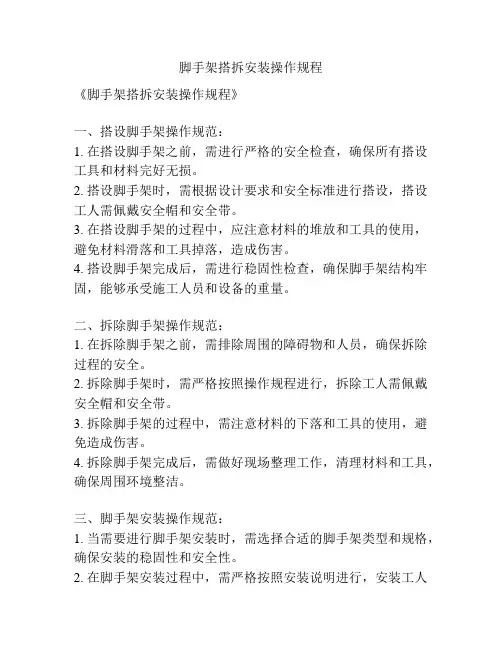 脚手架搭拆安装操作规程

《脚手架搭拆安装操作规程》

一、搭设脚手架操作规范：
1. 在搭设脚手架之前，需进行严格的安全检查，确保所有搭设工具和材料完好无损。
2. 搭设脚手架时，需根据设计要求和安全标准进行搭设，搭设工人需佩戴安全帽和安全带。
3. 在搭设脚手架的过程中，应注意材料的堆放和工具的使用，避免材料滑落和工具掉落，造成伤害。
4. 搭设脚手架完成后，需进行稳固性检查，确保脚手架结构牢固，能够承受施工人员和设备的重量。

二、拆除脚手架操作规范：
1. 在拆除脚手架之前，需排除周围的障碍物和人员，确保拆除过程的安全。
2. 拆除脚手架时，需严格按照操作规程进行，拆除工人需佩戴安全帽和安全带。
3. 拆除脚手架的过程中，需注意材料的下落和工具的使用，避免造成伤害。
4. 拆除脚手架完成后，需做好现场整理工作，清理材料和工具，确保周围环境整洁。

三、脚手架安装操作规范：
1. 当需要进行脚手架安装时，需选择合适的脚手架类型和规格，确保安装的稳固性和安全性。
2. 在脚手架安装过程中，需严格按照安装说明进行，安装工人